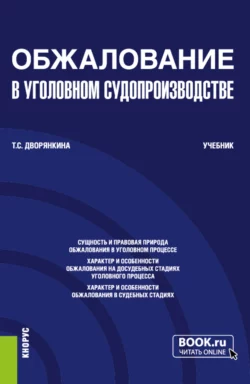 ОБЖАЛОВАНИЕ
В УГОЛОВНОМ СУДОПРОИЗВОДСТВЕ

Т.С. ДВОРЯНКИНА

УЧЕБНИК

СУЩНОСТЬ И ПРАВОВАЯ ПРИРОДА ОБЖАЛОВАНИЯ В УГОЛОВНОМ ПРОЦЕССЕ

ХАРАКТЕР И ОСОБЕННОСТИ ОБЖАЛОВАНИЯ НА ДОСУДЕБНЫХ СТАДИЯХ УГОЛОВНОГО ПРОЦЕССА

ХАРАКТЕР И ОСОБЕННОСТИ ОБЖАЛОВАНИЯ В СУДЕБНЫХ СТАДИЯХ

КНОРУС

BOOK.ru
ЧИТАТЬ ONLINE